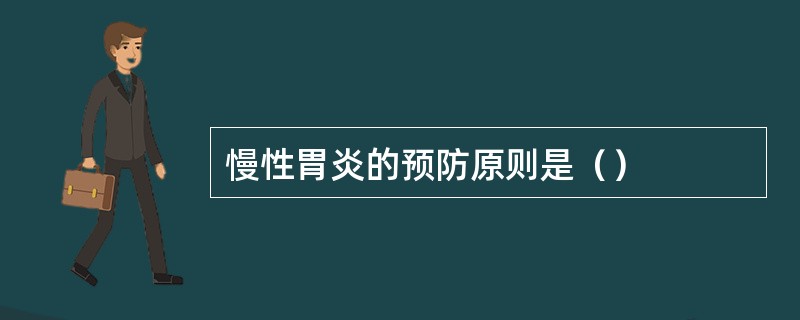 慢性胃炎的预防原则是（）